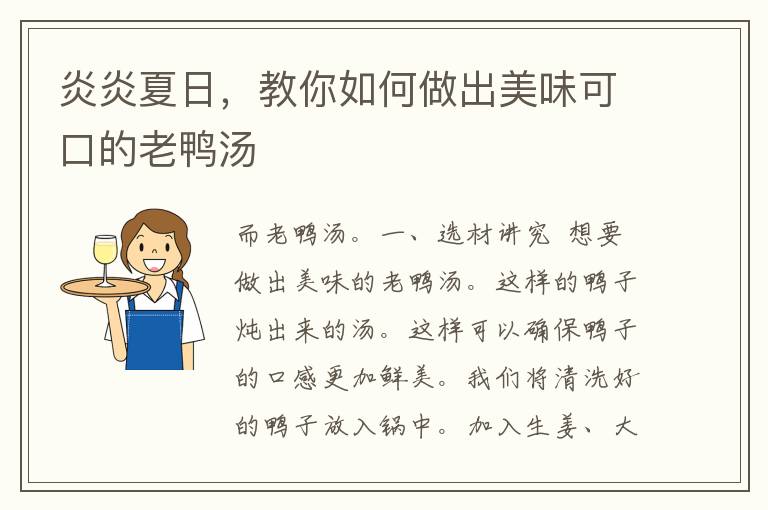 炎炎夏日，教你如何做出美味可口的老鸭汤

而老鸭汤。一、选材讲究 想要做出美味的老鸭汤。这样的鸭子炖出来的汤。这样可以确保鸭子的口感更加鲜美。我们将清洗好的鸭子放入锅中。加入生姜、大